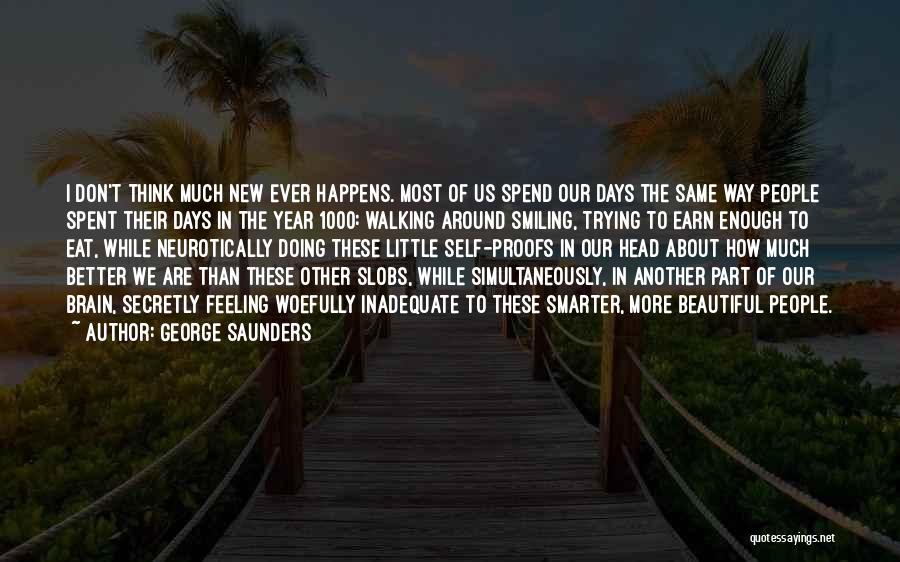 I DON'T THINK MUCH NEW EVER HAPPENS. MOST OF US SPEND OUR DAYS THE SAME WAY PEOPLE SPENT THEIR DAYS IN THE YEAR 1000: WALKING AROUND SMILING, TRYING TO EARN ENOUGH TO EAT, WHILE NEUROTICALLY DOING THESE LITTLE SELF-PROOFS IN OUR HEAD ABOUT HOW MUCH BETTER WE ARE THAN THESE OTHER SLOBS, WHILE SIMULTANEOUSLY, IN ANOTHER PART OF OUR BRAIN, SECRETLY FEELING WOEFULLY INADEQUATE TO THESE SMARTER, MORE BEAUTIFUL PEOPLE.
~ AUTHOR: GEORGE SAUNDERS

quotessayings.net